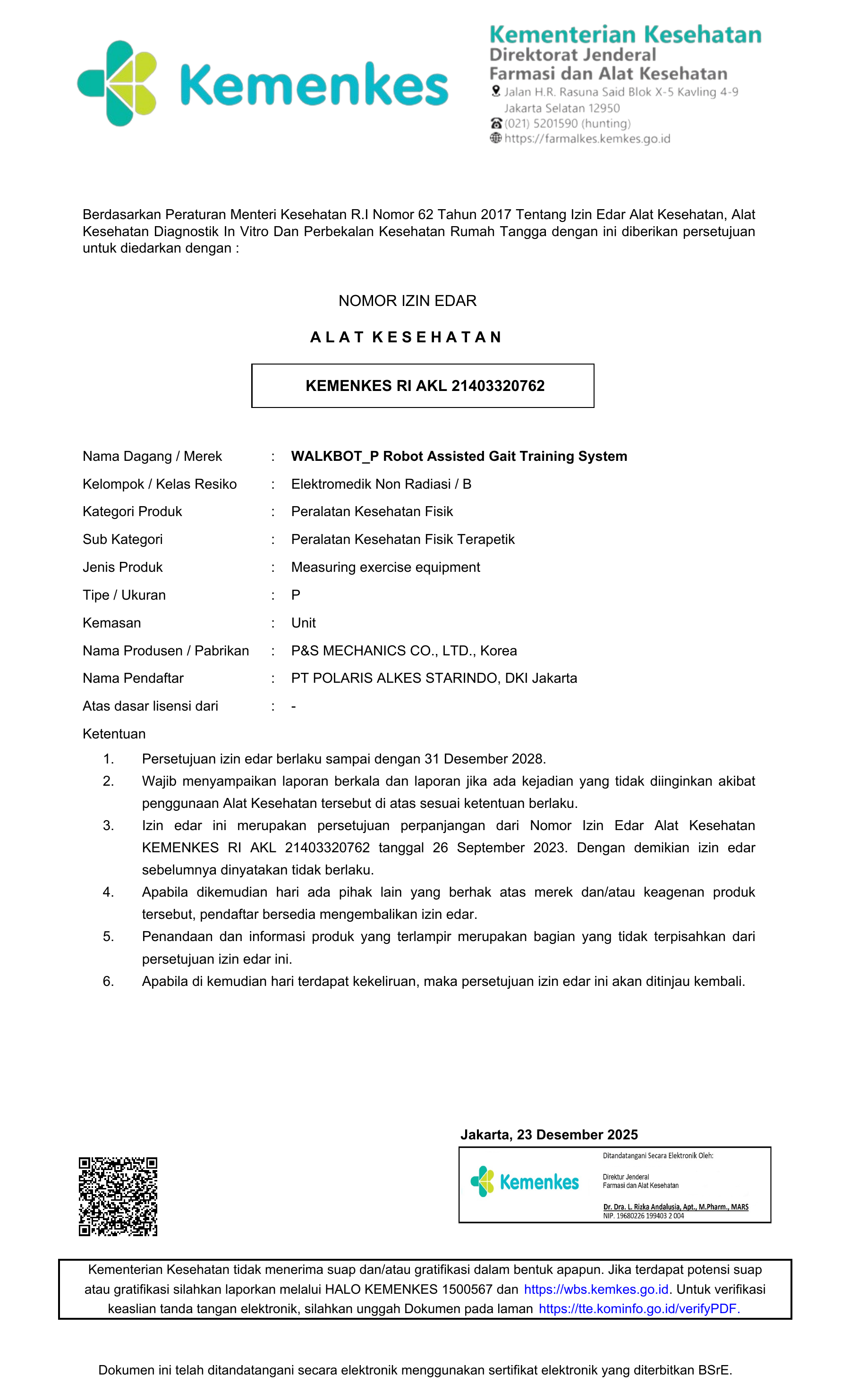 Kemenkes

Kementerian Kesehatan
Direktorat Jenderal
Farmasi dan Alat Kesehatan
Jalan H.R. Rasuna Said Blok X-5 Kavling 4-9
Jakarta Selatan 12950
(021) 5201590 (hunting)
https://farmalkes.kemkes.go.id

Berdasarkan Peraturan Menteri Kesehatan R.I Nomor 62 Tahun 2017 Tentang Izin Edar Alat Kesehatan, Alat Kesehatan Diagnostik In Vitro Dan Perbekalan Kesehatan Rumah Tangga dengan ini diberikan persetujuan untuk diedarkan dengan :

NOMOR IZIN EDAR

A L A T K E S E H A T A N

KEMENKES RI AKL 21403320762

Nama Dagang / Merek : WALKBOT_P Robot Assisted Gait Training System
Kelompok / Kelas Resiko : Elektromedik Non Radiasi / B
Kategori Produk : Peralatan Kesehatan Fisik
Sub Kategori : Peralatan Kesehatan Fisik Terapetik
Jenis Produk : Measuring exercise equipment
Tipe / Ukuran : P
Kemasan : Unit
Nama Produsen / Pabrikan : P&S MECHANICS CO., LTD., Korea
Nama Pendaftar : PT POLARIS ALKES STARINDO, DKI Jakarta
Atas dasar lisensi dari : -

Ketentuan
1. Persetujuan izin edar berlaku sampai dengan 31 Desember 2028.
2. Wajib menyampaikan laporan berkala dan laporan jika ada kejadian yang tidak diinginkan akibat penggunaan Alat Kesehatan tersebut di atas sesuai ketentuan berlaku.
3. Izin edar ini merupakan persetujuan perpanjangan dari Nomor Izin Edar Alat Kesehatan KEMENKES RI AKL 21403320762 tanggal 26 September 2023. Dengan demikian izin edar sebelumnya dinyatakan tidak berlaku.
4. Apabila dikemudian hari ada pihak lain yang berhak atas merek dan/atau keagenan produk tersebut, pendaftar bersedia mengembalikan izin edar.
5. Penandaan dan informasi produk yang terlampir merupakan bagian yang tidak terpisahkan dari persetujuan izin edar ini.
6. Apabila di kemudian hari terdapat kekeliruan, maka persetujuan izin edar ini akan ditinjau kembali.

Jakarta, 23 Desember 2025

Kemenkes
Ditandatangani Secara Elektronik Oleh:
Direktur Jenderal
Farmasi dan Alat Kesehatan
Dr. Dra. L. Rizka Andalusia, Apt., M.Pharm., MARS
NIP. 19680226 199403 2 004

Kementerian Kesehatan tidak menerima suap dan/atau gratifikasi dalam bentuk apapun. Jika terdapat potensi suap atau gratifikasi silahkan laporkan melalui HALO KEMENKES 1500567 dan https://wbs.kemkes.go.id. Untuk verifikasi keaslian tanda tangan elektronik, silahkan unggah Dokumen pada laman https://tte.kominfo.go.id/verifyPDF.

Dokumen ini telah ditandatangani secara elektronik menggunakan sertifikat elektronik yang diterbitkan BSrE.